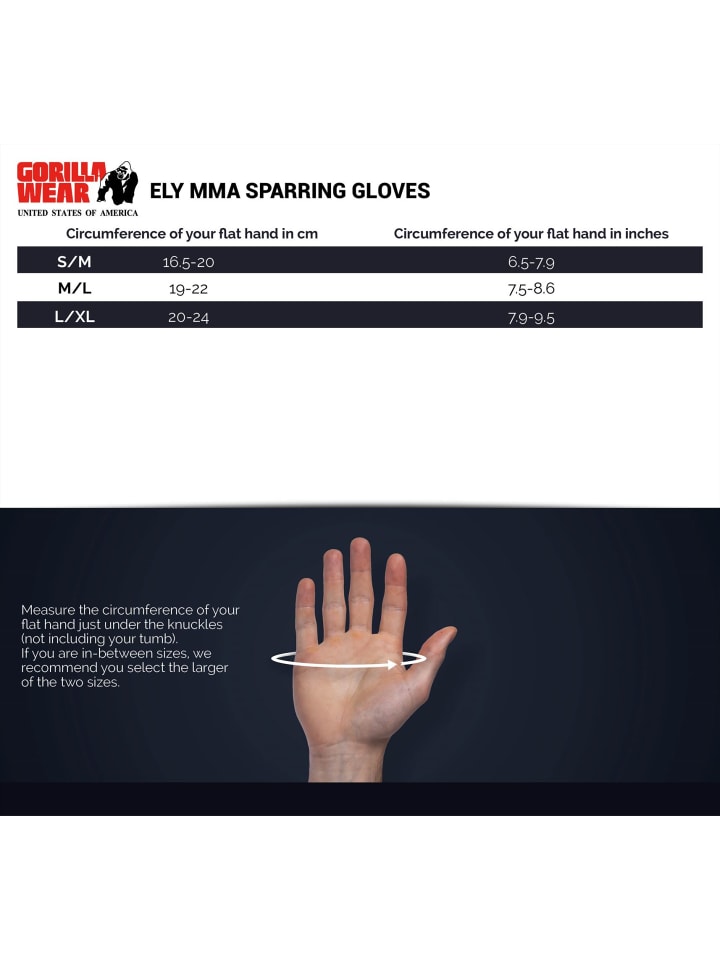 GORILLA WEAR
UNITED STATES OF AMERICA

ELY MMA SPARRING GLOVES

| | Circumference of your flat hand in cm | Circumference of your flat hand in inches |
|---|---|---|
| S/M | 16.5-20 | 6.5-7.9 |
| M/L | 19-22 | 7.5-8.6 |
| L/XL | 20-24 | 7.9-9.5 |

Measure the circumference of your flat hand just under the knuckles (not including your tumb).
If you are in-between sizes, we recommend you select the larger of the two sizes.